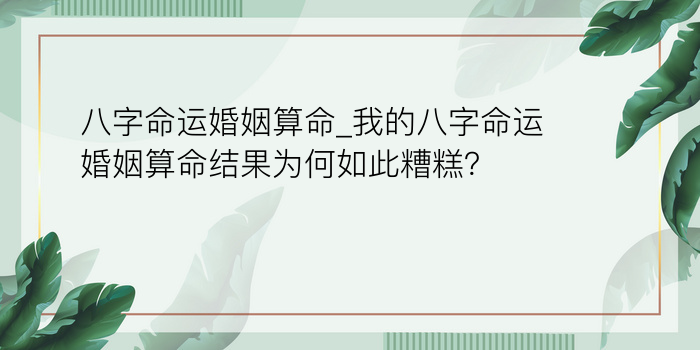 八字命运婚姻算命_我的八字命运婚姻算命结果为何如此糟糕?